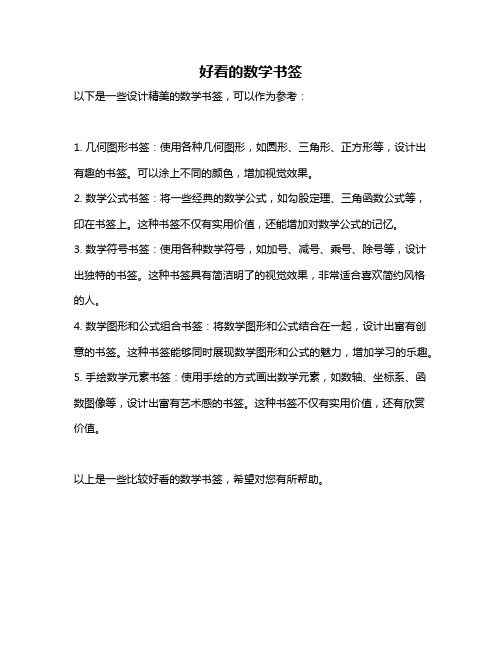 好看的数学书签

以下是一些设计精美的数学书签，可以作为参考：

1. 几何图形书签：使用各种几何图形，如圆形、三角形、正方形等，设计出有趣的书签。可以涂上不同的颜色，增加视觉效果。

2. 数学公式书签：将一些经典的数学公式，如勾股定理、三角函数公式等，印在书签上。这种书签不仅有实用价值，还能增加对数学公式的记忆。

3. 数学符号书签：使用各种数学符号，如加号、减号、乘号、除号等，设计出独特的书签。这种书签具有简洁明了的视觉效果，非常适合喜欢简约风格的人。

4. 数学图形和公式组合书签：将数学图形和公式结合在一起，设计出富有创意的书签。这种书签能够同时展现数学图形和公式的魅力，增加学习的乐趣。

5. 手绘数学元素书签：使用手绘的方式画出数学元素，如数轴、坐标系、函数图像等，设计出富有艺术感的书签。这种书签不仅有实用价值，还有欣赏价值。

以上是一些比较好看的数学书签，希望对您有所帮助。